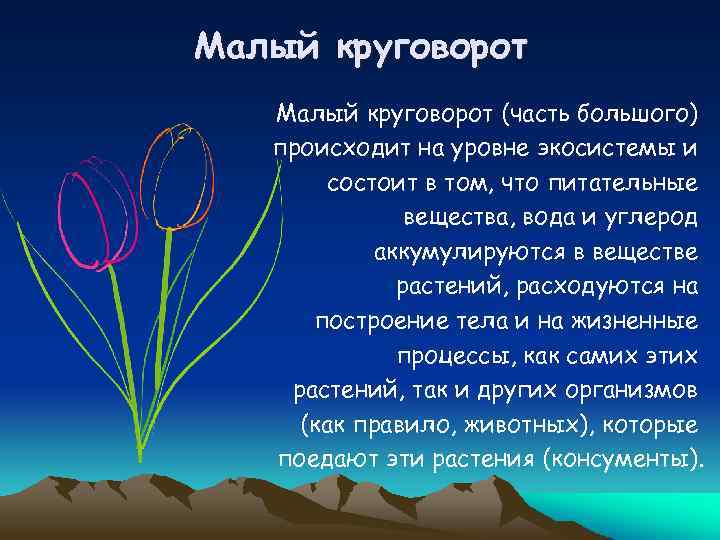 Малый круговорот

Малый круговорот (часть большого) происходит на уровне экосистемы и состоит в том, что питательные вещества, вода и углерод аккумулируются в веществе растений, расходуются на построение тела и на жизненные процессы, как самих этих растений, так и других организмов (как правило, животных), которые поедают эти растения (консументы).